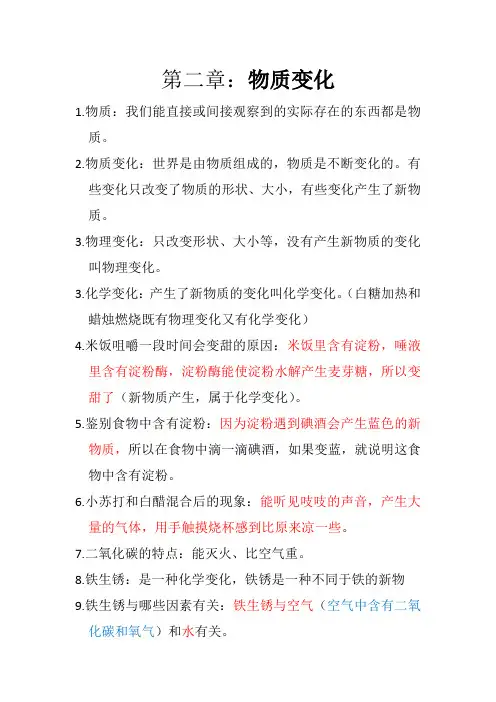 第二章：物质变化

1.物质：我们能直接或间接观察到的实际存在的东西都是物质。

2.物质变化：世界是由物质组成的，物质是不断变化的。有些变化只改变了物质的形状、大小，有些变化产生了新物质。

3.物理变化：只改变形状、大小等，没有产生新物质的变化叫物理变化。

3.化学变化：产生了新物质的变化叫化学变化。（白糖加热和蜡烛燃烧既有物理变化又有化学变化）

4.米饭咀嚼一段时间会变甜的原因：米饭里含有淀粉，唾液里含有淀粉酶，淀粉酶能使淀粉水解产生麦芽糖，所以变甜了（新物质产生，属于化学变化）。

5.鉴别食物中含有淀粉：因为淀粉遇到碘酒会产生蓝色的新物质，所以在食物中滴一滴碘酒，如果变蓝，就说明这食物中含有淀粉。

6.小苏打和白醋混合后的现象：能听见吱吱的声音，产生大量的气体，用手触摸烧杯感到比原来凉一些。

7.二氧化碳的特点：能灭火、比空气重。

8.铁生锈：是一种化学变化，铁锈是一种不同于铁的新物

9.铁生锈与哪些因素有关：铁生锈与空气（空气中含有二氧化碳和氧气）和水有关。